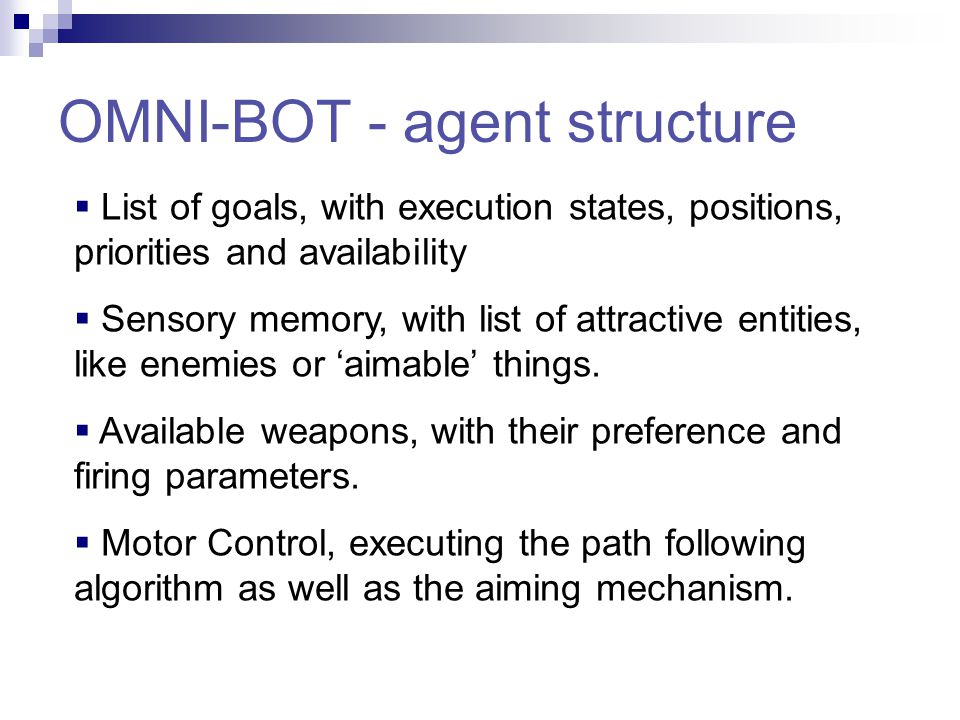 OMNI-BOT - agent structure

▪ List of goals, with execution states, positions, priorities and availability

▪ Sensory memory, with list of attractive entities, like enemies or ‘aimable’ things.

▪ Available weapons, with their preference and firing parameters.

▪ Motor Control, executing the path following algorithm as well as the aiming mechanism.